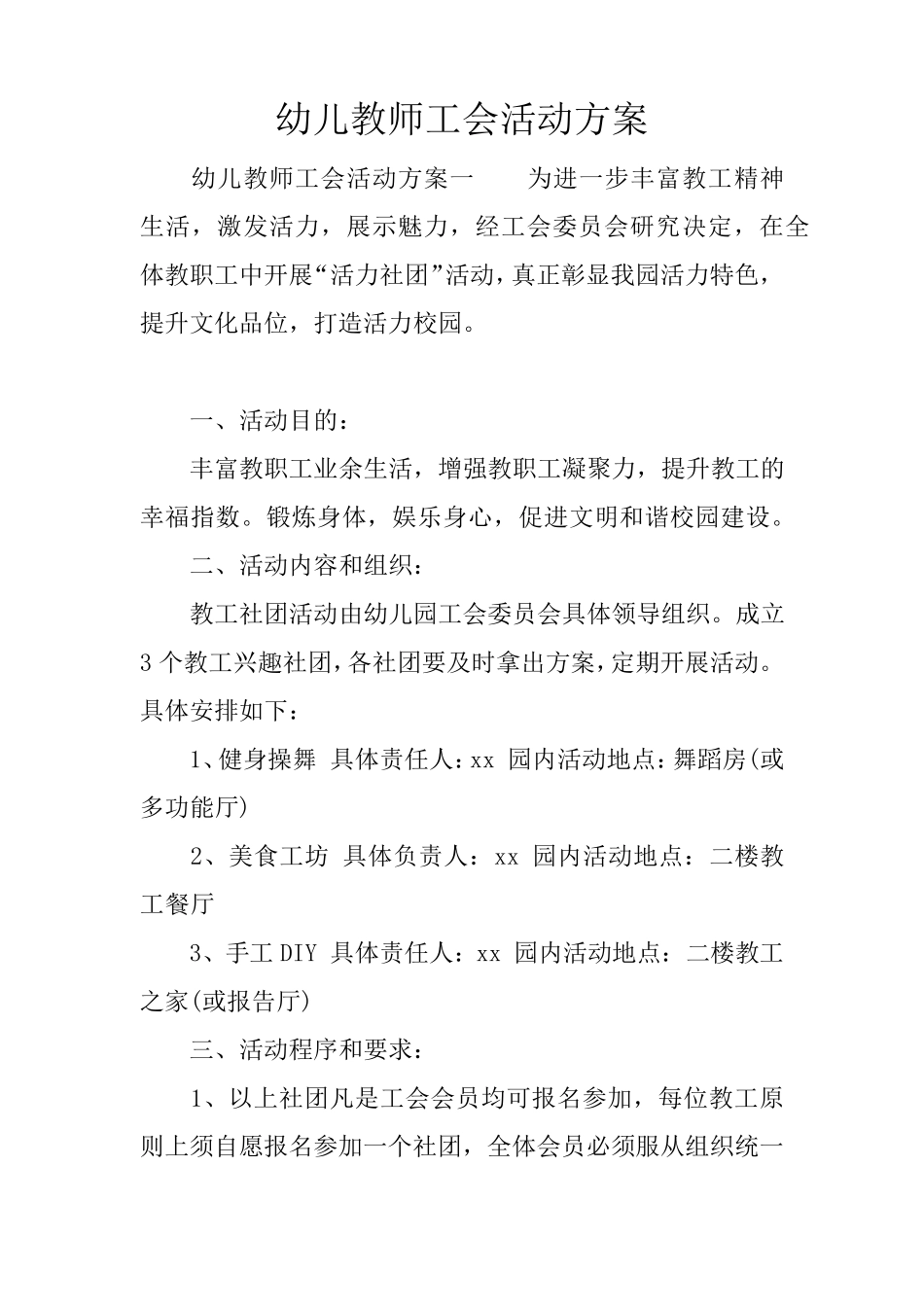 幼儿教师工会活动方案

幼儿教师工会活动方案一　　为进一步丰富教工精神生活，激发活力，展示魅力，经工会委员会研究决定，在全体教职工中开展“活力社团”活动，真正彰显我园活力特色，提升文化品位，打造活力校园。

一、活动目的：

丰富教职工业余生活，增强教职工凝聚力，提升教工的幸福指数。锻炼身体，娱乐身心，促进文明和谐校园建设。

二、活动内容和组织：

教工社团活动由幼儿园工会委员会具体领导组织。成立3个教工兴趣社团，各社团要及时拿出方案，定期开展活动。具体安排如下：

1、健身操舞 具体责任人：xx 园内活动地点：舞蹈房(或多功能厅)

2、美食工坊 具体负责人：xx 园内活动地点：二楼教工餐厅

3、手工DIY 具体责任人：xx 园内活动地点：二楼教工之家(或报告厅)

三、活动程序和要求：

1、以上社团凡是工会会员均可报名参加，每位教工原则上须自愿报名参加一个社团，全体会员必须服从组织统一